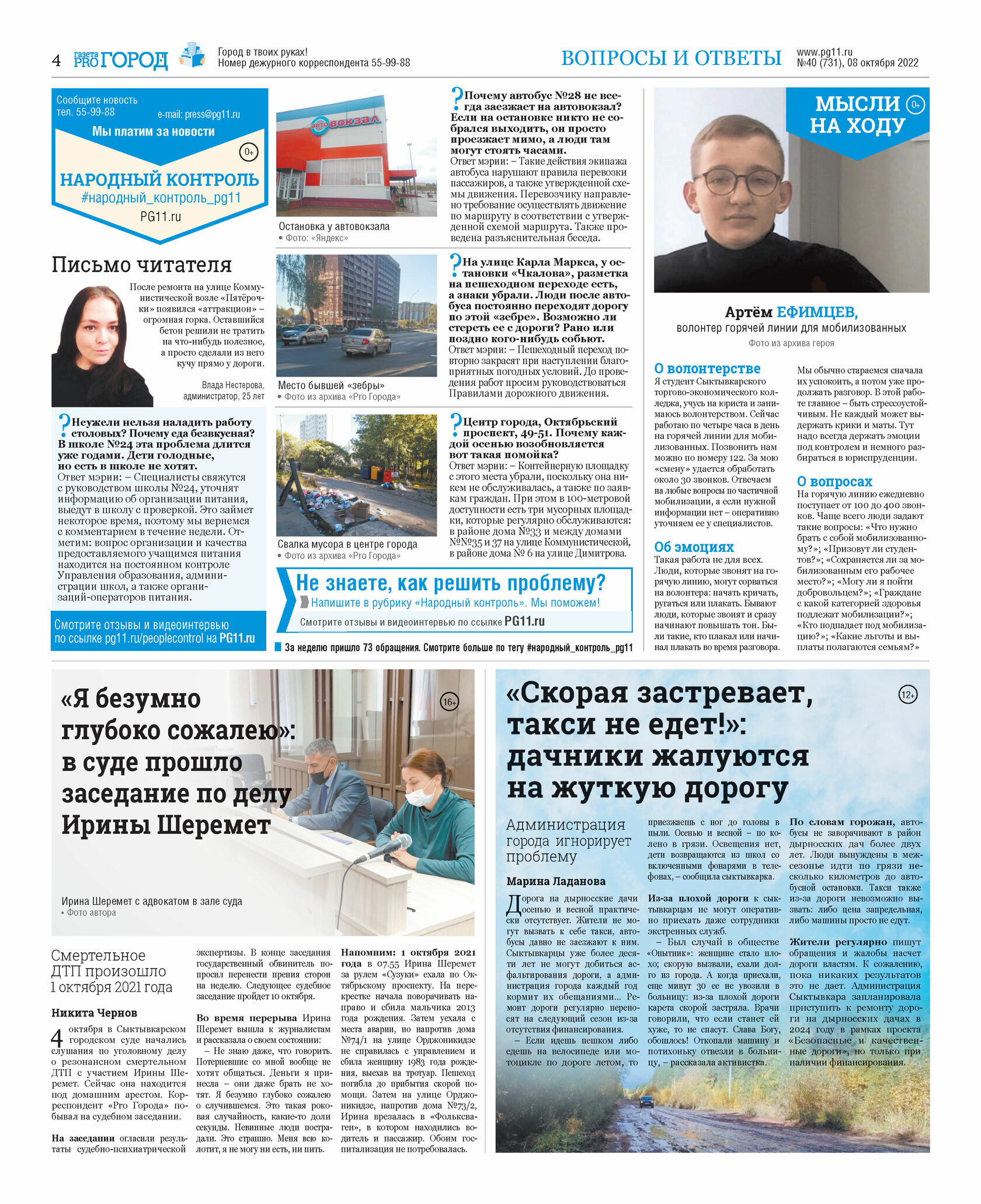 4 газета PRO ГОРОД Город в твоих руках! Номер дежурного корреспондента 55-99-88 ВОПРОСЫ И ОТВЕТЫ www.pg11.ru №40 (731), 08 октября 2022

Сообщите новость тел. 55-99-88 e-mail: press@pg11.ru

Мы платим за новости

0+

НАРОДНЫЙ КОНТРОЛЬ
#народный_контроль_pg11
PG11.ru

Письмо читателя

После ремонта на улице Коммунистической возле «Пятёрочки» появился «аттракцион» – огромная горка. Оставшийся бетон решили не тратить на что-нибудь полезное, а просто сделали из него кучу прямо у дороги.

Влада Нестерова, администратор, 25 лет

?Неужели нельзя наладить работу столовых? Почему еда безвкусная? В школе №24 эта проблема длится уже годами. Дети голодные, но есть в школе не хотят.
Ответ мэрии: – Специалисты свяжутся с руководством школы №24, уточнят информацию об организации питания, выедут в школу с проверкой. Это займет некоторое время, поэтому мы вернемся с комментарием в течение недели. Отметим: вопрос организации и качества предоставляемого учащимся питания находится на постоянном контроле Управления образования, администрации школ, а также организаций-операторов питания.

Смотрите отзывы и видеоинтервью по ссылке pg11.ru/peoplecontrol на PG11.ru

автовокзал

Остановка у автовокзала
• Фото: «Яндекс»

?Почему автобус №28 не всегда заезжает на автовокзал? Если на остановке никто не собрался выходить, он просто проезжает мимо, а люди там могут стоять часами.
Ответ мэрии: – Такие действия экипажа автобуса нарушают правила перевозки пассажиров, а также утвержденной схемы движения. Перевозчику направлено требование осуществлять движение по маршруту в соответствии с утвержденной схемой маршрута. Также проведена разъяснительная беседа.

Место бывшей «зебры»
• Фото из архива «Pro Города»

?На улице Карла Маркса, у остановки «Чкалова», разметка на пешеходном переходе есть, а знаки убрали. Люди после автобуса постоянно переходят дорогу по этой «зебре». Возможно ли стереть ее с дороги? Рано или поздно кого-нибудь собьют.
Ответ мэрии: – Пешеходный переход повторно закрасят при наступлении благоприятных погодных условий. До проведения работ просим руководствоваться Правилами дорожного движения.

Свалка мусора в центре города
• Фото из архива «Pro Города»

?Центр города, Октябрьский проспект, 49-51. Почему каждой осенью возобновляется вот такая помойка?
Ответ мэрии: – Контейнерную площадку с этого места убрали, поскольку она никем не обслуживалась, а также по заявкам граждан. При этом в 100-метровой доступности есть три мусорных площадки, которые регулярно обслуживаются: в районе дома №33 и между домами №№35 и 37 на улице Коммунистической, в районе дома № 6 на улице Димитрова.

Не знаете, как решить проблему?
Напишите в рубрику «Народный контроль». Мы поможем!
Смотрите отзывы и видеоинтервью по ссылке PG11.ru

За неделю пришло 73 обращения. Смотрите больше по тегу #народный_контроль_pg11

МЫСЛИ НА ХОДУ 0+

Артём ЕФИМЦЕВ,
волонтер горячей линии для мобилизованных
Фото из архива героя

О волонтерстве
Я студент Сыктывкарского торгово-экономического колледжа, учусь на юриста и занимаюсь волонтерством. Сейчас работаю по четыре часа в день на горячей линии для мобилизованных. Позвонить нам можно по номеру 122. За мою «смену» удается обработать около 30 звонков. Отвечаем на любые вопросы по частичной мобилизации, а если нужной информации нет – оперативно уточняем ее у специалистов.

Об эмоциях
Такая работа не для всех. Люди, которые звонят на горячую линию, могут сорваться на волонтера: начать кричать, ругаться или плакать. Бывают люди, которые звонят и сразу начинают повышать тон. Были такие, кто плакал или начинал плакать во время разговора. Мы обычно стараемся сначала их успокоить, а потом уже продолжать разговор. В этой работе главное – быть стрессоустойчивым. Не каждый может выдержать крики и маты. Тут надо всегда держать эмоции под контролем и немного разбираться в юриспруденции.

О вопросах
На горячую линию ежедневно поступает от 100 до 400 звонков. Чаще всего люди задают такие вопросы: «Что нужно брать с собой мобилизованному?»; «Призовут ли студентов?»; «Сохраняется ли за мобилизованным его рабочее место?»; «Могу ли я пойти добровольцем?»; «Граждане с какой категорией здоровья подлежат мобилизации?»; «Кто подпадает под мобилизацию?»; «Какие льготы и выплаты полагаются семьям?»

«Я безумно глубоко сожалею»: в суде прошло заседание по делу Ирины Шеремет

16+

Ирина Шеремет с адвокатом в зале суда
• Фото автора

Смертельное ДТП произошло 1 октября 2021 года

Никита Чернов

4 октября в Сыктывкарском городском суде начались слушания по уголовному делу о резонансном смертельном ДТП с участием Ирины Шеремет. Сейчас она находится под домашним арестом. Корреспондент «Pro Города» побывал на судебном заседании.

На заседании огласили результаты судебно-психиатрической экспертизы. В конце заседания государственный обвинитель попросил перенести прения сторон на неделю. Следующее судебное заседание пройдет 10 октября.

Во время перерыва Ирина Шеремет вышла к журналистам и рассказала о своем состоянии:

– Не знаю даже, что говорить. Потерпевшие со мной вообще не хотят общаться. Деньги я принесла – они даже брать не хотят. Я безумно глубоко сожалею о случившемся. Это такая роковая случайность, какие-то доли секунды. Невинные люди пострадали. Это страшно. Меня всю колотит, я не могу ни есть, ни пить.

Напомним: 1 октября 2021 года в 07.55 Ирина Шеремет за рулем «Сузуки» ехала по Октябрьскому проспекту. На перекрестке начала поворачивать направо и сбила мальчика 2013 года рождения. Затем уехала с места аварии, но напротив дома №74/1 на улице Орджоникидзе не справилась с управлением и сбила женщину 1983 года рождения, выехав на тротуар. Пешеход погибла до прибытия скорой помощи. Затем на улице Орджоникидзе, напротив дома №73/2, Ирина врезалась в «Фольксваген», в котором находились водитель и пассажир. Обоим госпитализация не потребовалась.

«Скорая застревает, такси не едет!»: дачники жалуются на жуткую дорогу

12+

Администрация города игнорирует проблему

Марина Ладанова

Дорога на дырносские дачи осенью и весной практически отсутствует. Жители не могут вызвать к себе такси, автобусы давно не заезжают к ним. Сыктывкарцы уже более десяти лет не могут добиться асфальтирования дороги, а администрация города каждый год кормит их обещаниями... Ремонт дороги регулярно переносят на следующий сезон из-за отсутствия финансирования.

– Если идешь пешком либо едешь на велосипеде или мотоцикле по дороге летом, то приезжаешь с ног до головы в пыли. Осенью и весной – по колено в грязи. Освещения нет, дети возвращаются из школ со включенными фонарями в телефонах, – сообщила сыктывкарка.

Из-за плохой дороги к сыктывкарцам не могут оперативно приехать даже сотрудники экстренных служб.

– Был случай в обществе «Опытник»: женщине стало плохо; скорую вызвали, ехали долго из города. А когда приехали, еще минут 30 ее не увозили в больницу: из-за плохой дороги карета скорой застряла. Врачи говорили, что если станет ей хуже, то не спасут. Слава Богу, обошлось! Откопали машину и потихоньку отвезли в больницу, – рассказала активистка.

По словам горожан, автобусы не заворачивают в район дырносских дач более двух лет. Люди вынуждены в межсезонье идти по грязи несколько километров до автобусной остановки. Такси также из-за дороги невозможно вызвать: либо цена запредельная, либо машины просто не едут.

Жители регулярно пишут обращения и жалобы насчет дороги властям. К сожалению, пока никаких результатов это не дает. Администрация Сыктывкара запланировала приступить к ремонту дороги на дырносских дачах в 2024 году в рамках проекта «Безопасные и качественные дороги», но только при наличии финансирования.